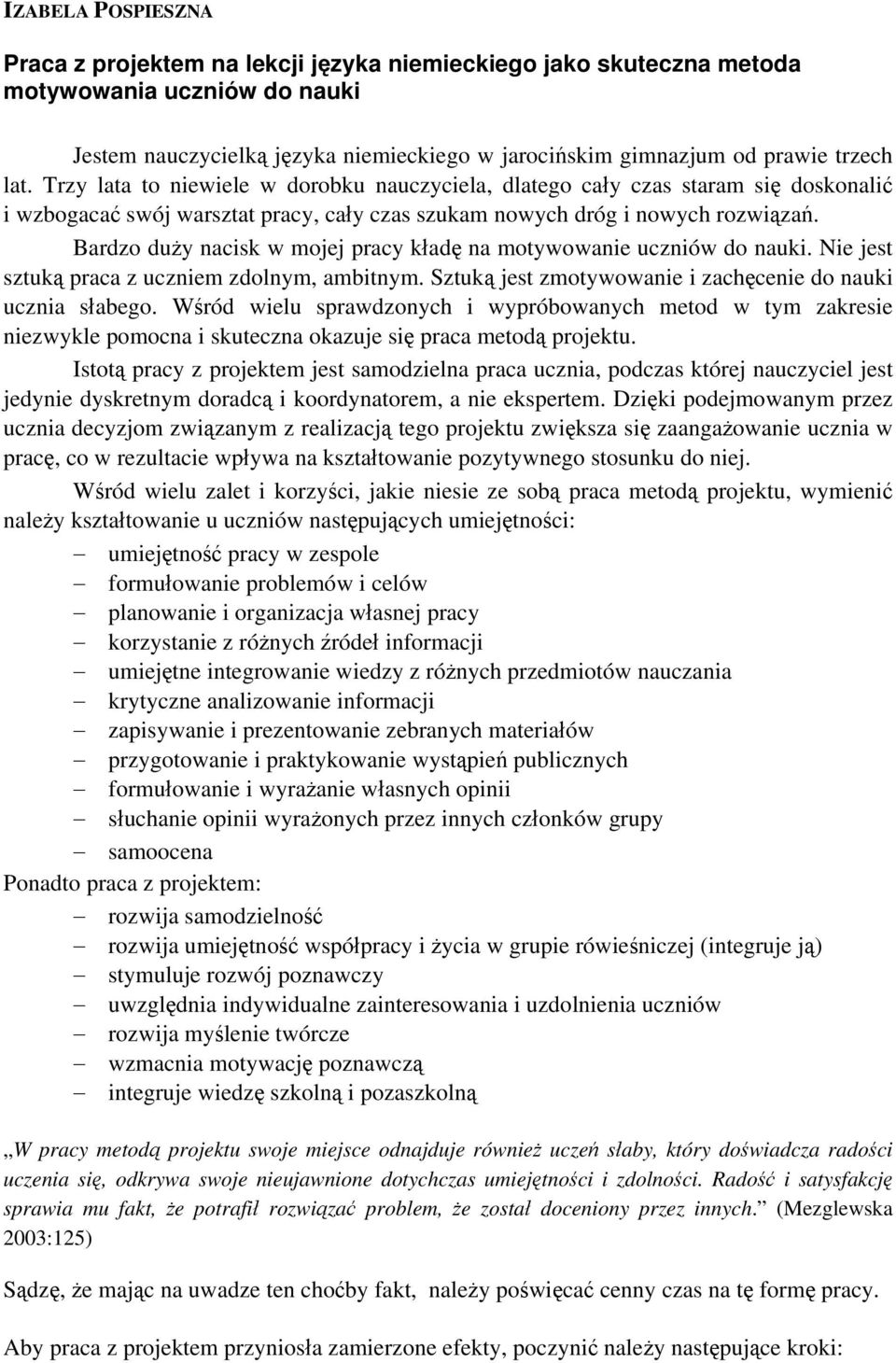 IZABELA POSPIESZNA

Praca z projektem na lekcji języka niemieckiego jako skuteczna metoda motywowania uczniów do nauki

Jestem nauczycielką języka niemieckiego w jarocińskim gimnazjum od prawie trzech lat. Trzy lata to niewiele w dorobku nauczyciela, dlatego cały czas staram się doskonalić i wzbogacać swój warsztat pracy, cały czas szukam nowych dróg i nowych rozwiązań.

Bardzo duży nacisk w mojej pracy kładę na motywowanie uczniów do nauki. Nie jest sztuką praca z uczniem zdolnym, ambitnym. Sztuką jest zmotywowanie i zachęcenie do nauki ucznia słabego. Wśród wielu sprawdzonych i wypróbowanych metod w tym zakresie niezwykle pomocna i skuteczna okazuje się praca metodą projektu.

Istotą pracy z projektem jest samodzielna praca ucznia, podczas której nauczyciel jest jedynie dyskretnym doradcą i koordynatorem, a nie ekspertem. Dzięki podejmowanym przez ucznia decyzjom związanym z realizacją tego projektu zwiększa się zaangażowanie ucznia w pracę, co w rezultacie wpływa na kształtowanie pozytywnego stosunku do niej.

Wśród wielu zalet i korzyści, jakie niesie ze sobą praca metodą projektu, wymienić należy kształtowanie u uczniów następujących umiejętności:

– umiejętność pracy w zespole
– formułowanie problemów i celów
– planowanie i organizacja własnej pracy
– korzystanie z różnych źródeł informacji
– umiejętne integrowanie wiedzy z różnych przedmiotów nauczania
– krytyczne analizowanie informacji
– zapisywanie i prezentowanie zebranych materiałów
– przygotowanie i praktykowanie wystąpień publicznych
– formułowanie i wyrażanie własnych opinii
– słuchanie opinii wyrażonych przez innych członków grupy
– samoocena

Ponadto praca z projektem:
– rozwija samodzielność
– rozwija umiejętność współpracy i życia w grupie rówieśniczej (integruje ją)
– stymuluje rozwój poznawczy
– uwzględnia indywidualne zainteresowania i uzdolnienia uczniów
– rozwija myślenie twórcze
– wzmacnia motywację poznawczą
– integruje wiedzę szkolną i pozaszkolną

„W pracy metodą projektu swoje miejsce odnajduje również uczeń słaby, który doświadcza radości uczenia się, odkrywa swoje nieujawnione dotychczas umiejętności i zdolności. Radość i satysfakcję sprawia mu fakt, że potrafił rozwiązać problem, że został doceniony przez innych.” (Mezglewska 2003:125)

Sądzę, że mając na uwadze ten choćby fakt, należy poświęcać cenny czas na tę formę pracy.

Aby praca z projektem przyniosła zamierzone efekty, poczynić należy następujące kroki: